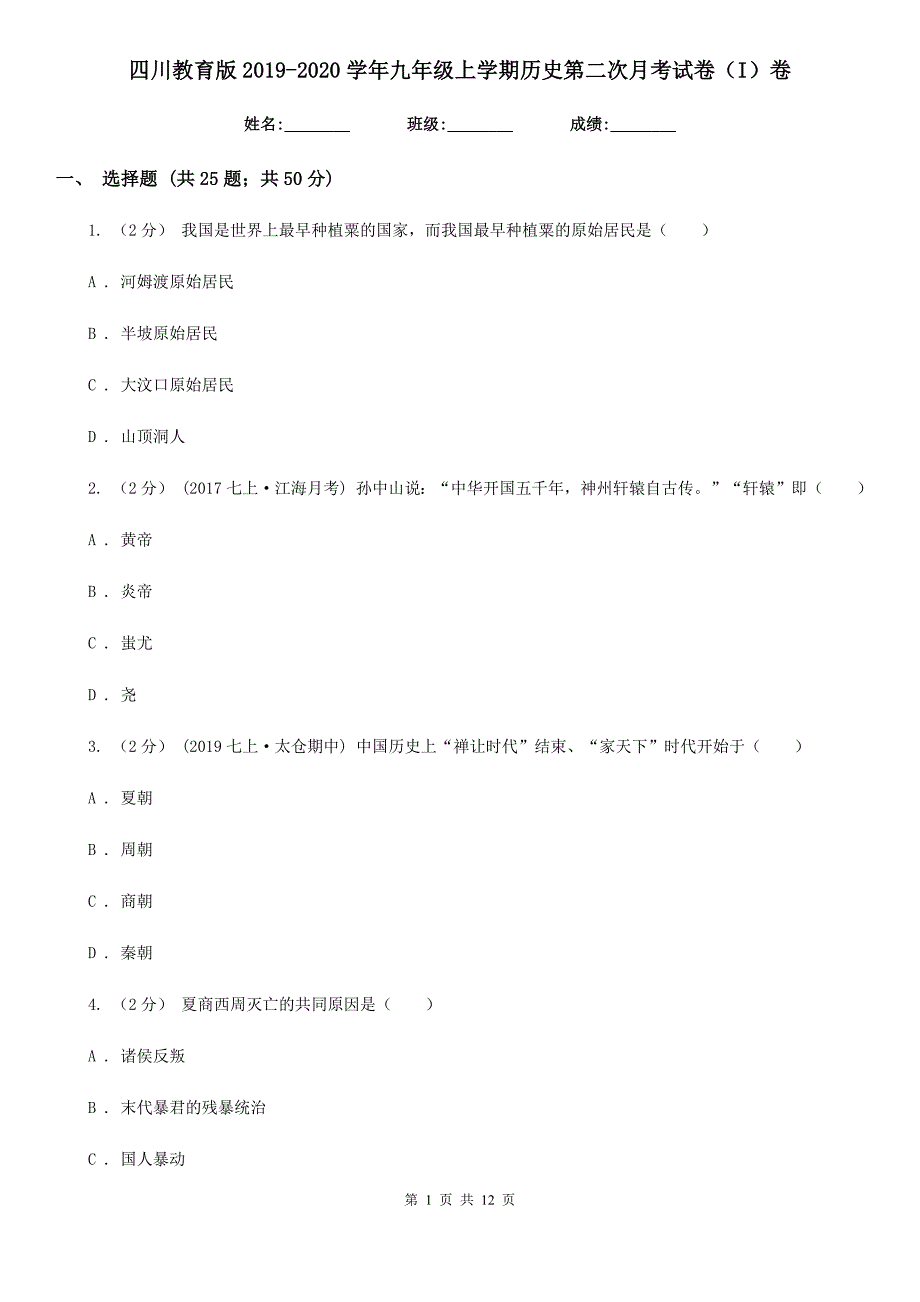 四川教育版2019-2020学年九年级上学期历史第二次月考试卷（I）卷

姓名:________ 班级:________ 成绩:________

一、 选择题 (共25题；共50分)

1. （2分） 我国是世界上最早种植粟的国家，而我国最早种植粟的原始居民是（　　）

A . 河姆渡原始居民

B . 半坡原始居民

C . 大汶口原始居民

D . 山顶洞人

2. （2分） (2017七上·江海月考) 孙中山说：“中华开国五千年，神州轩辕自古传。”“轩辕”即（　　）

A . 黄帝

B . 炎帝

C . 蚩尤

D . 尧

3. （2分） (2019七上·太仓期中) 中国历史上“禅让时代”结束、“家天下”时代开始于（　　）

A . 夏朝

B . 周朝

C . 商朝

D . 秦朝

4. （2分） 夏商西周灭亡的共同原因是（　　）

A . 诸侯反叛

B . 末代暴君的残暴统治

C . 国人暴动

第 1 页 共 12 页